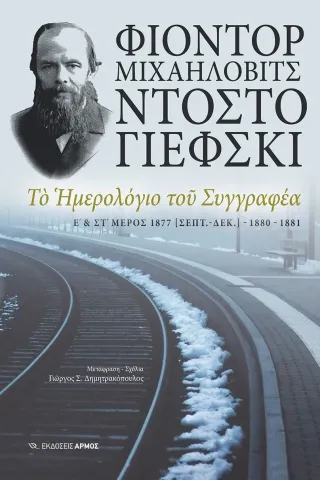 ΦΙΟΝΤΟΡ
ΜΙΧΑΗΛΟΒΙΤΣ
ΝΤΟΣΤΟ
ΓΙΕΦΣΚΙ

Τὸ Ἡμερολόγιο τοῦ Συγγραφέα

Ε΄ & ΣΤ΄ ΜΕΡΟΣ 1877 [ΣΕΠΤ.-ΔΕΚ.] - 1880 - 1881

Μετάφραση - Σχόλια
Γιώργος Σ. Δημητρακόπουλος

ΕΚΔΟΣΕΙΣ ΑΡΜΟΣ